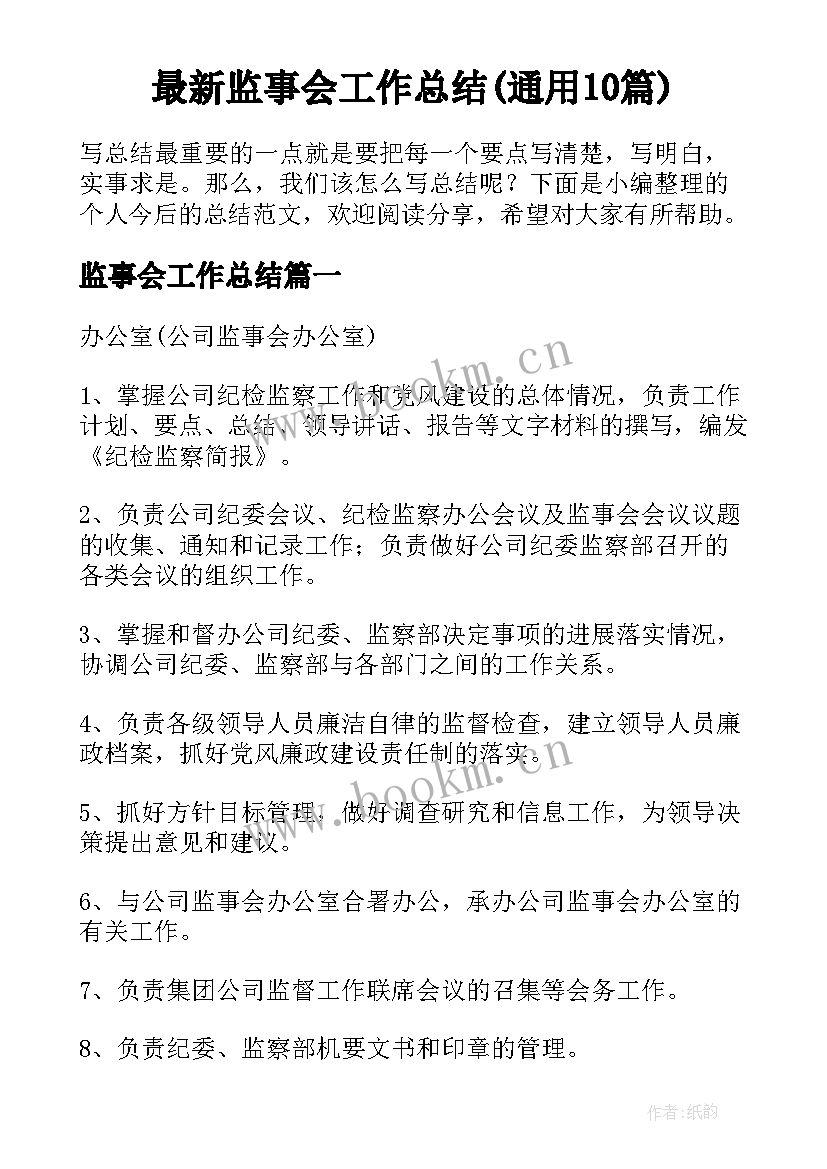 最新监事会工作总结(通用10篇)

写总结最重要的一点就是要把每一个要点写清楚，写明白，实事求是。那么，我们该怎么写总结呢？下面是小编整理的个人今后的总结范文，欢迎阅读分享，希望对大家有所帮助。

监事会工作总结篇一

办公室(公司监事会办公室)

1、掌握公司纪检监察工作和党风建设的总体情况，负责工作计划、要点、总结、领导讲话、报告等文字材料的撰写，编发《纪检监察简报》。

2、负责公司纪委会议、纪检监察办公会议及监事会会议议题的收集、通知和记录工作；负责做好公司纪委监察部召开的各类会议的组织工作。

3、掌握和督办公司纪委、监察部决定事项的进展落实情况，协调公司纪委、监察部与各部门之间的工作关系。

4、负责各级领导人员廉洁自律的监督检查，建立领导人员廉政档案，抓好党风廉政建设责任制的落实。

5、抓好方针目标管理，做好调查研究和信息工作，为领导决策提出意见和建议。

6、与公司监事会办公室合署办公，承办公司监事会办公室的有关工作。

7、负责集团公司监督工作联席会议的召集等会务工作。

8、负责纪委、监察部机要文书和印章的管理。

www.bookm.cn

www.bookm.cn

作者:纸韵